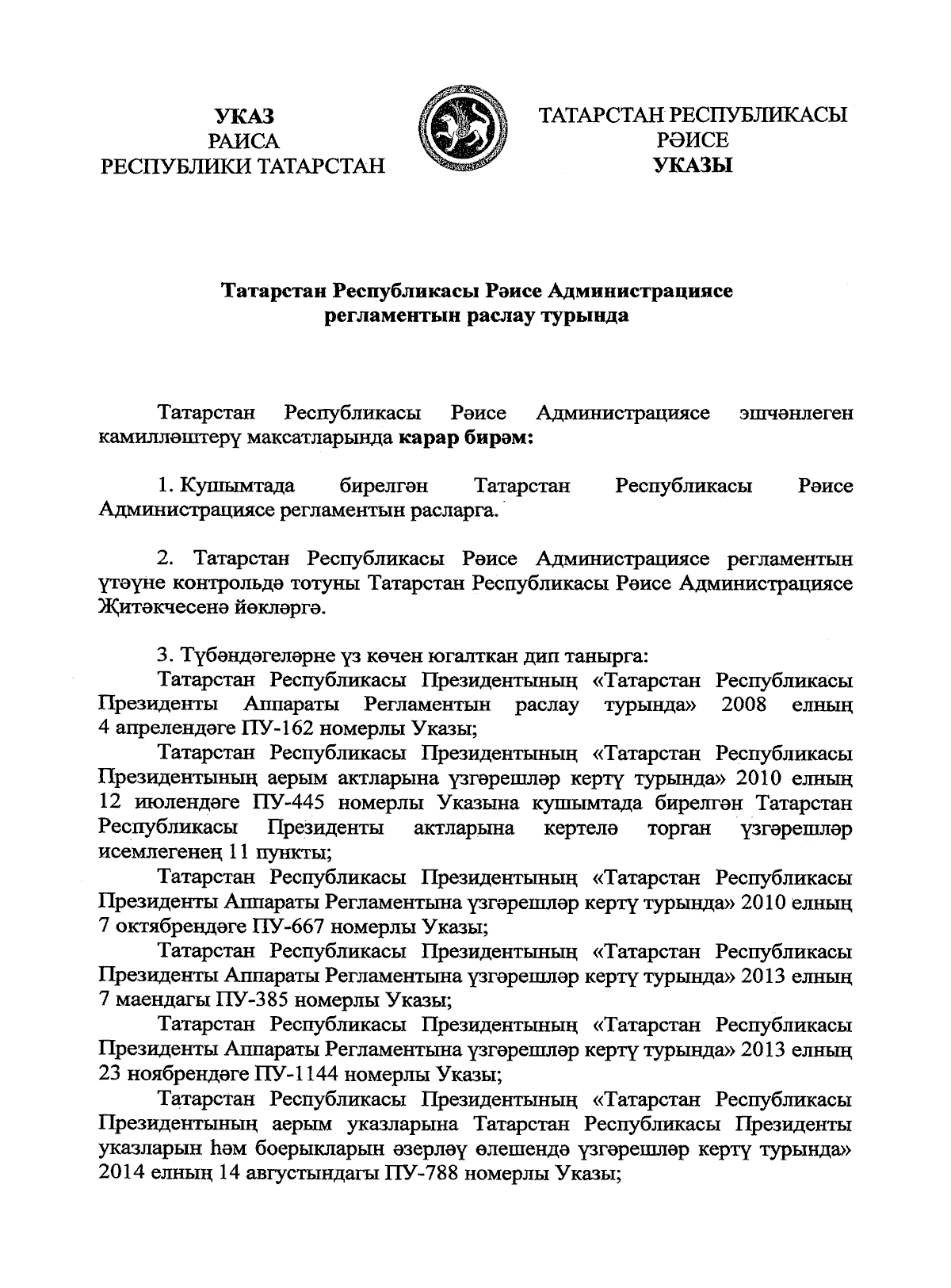 УКАЗ
РАИСА
РЕСПУБЛИКИ ТАТАРСТАН

ТАТАРСТАН РЕСПУБЛИКАСЫ
РӘИСЕ
УКАЗЫ

Татарстан Республикасы Рәисе Администрациясе регламентын раслау турында

Татарстан Республикасы Рәисе Администрациясе эшчәнлеген камилләштерү максатларында карар бирәм:

1. Кушымтада бирелгән Татарстан Республикасы Рәисе Администрациясе регламентын расларга.

2. Татарстан Республикасы Рәисе Администрациясе регламентын үтәүне контрольдә тотуны Татарстан Республикасы Рәисе Администрациясе Җитәкчесенә йөкләргә.

3. Түбәндәгеләрне үз көчен югалткан дип танырга:
Татарстан Республикасы Президентының «Татарстан Республикасы Президенты Аппараты Регламентын раслау турында» 2008 елның 4 апрелендәге ПУ-162 номерлы Указы;
Татарстан Республикасы Президентының «Татарстан Республикасы Президентының аерым актларына үзгәрешләр кертү турында» 2010 елның 12 июлендәге ПУ-445 номерлы Указына кушымтада бирелгән Татарстан Республикасы Президенты актларына кертелә торган үзгәрешләр исемлегенең 11 пункты;
Татарстан Республикасы Президентының «Татарстан Республикасы Президенты Аппараты Регламентына үзгәрешләр кертү турында» 2010 елның 7 октябрендәге ПУ-667 номерлы Указы;
Татарстан Республикасы Президентының «Татарстан Республикасы Президенты Аппараты Регламентына үзгәрешләр кертү турында» 2013 елның 7 маендагы ПУ-385 номерлы Указы;
Татарстан Республикасы Президентының «Татарстан Республикасы Президенты Аппараты Регламентына үзгәрешләр кертү турында» 2013 елның 23 ноябрендәге ПУ-1144 номерлы Указы;
Татарстан Республикасы Президентының «Татарстан Республикасы Президентының аерым указларына Татарстан Республикасы Президенты указларын һәм боерыкларын әзерләү өлешендә үзгәрешләр кертү турында» 2014 елның 14 августындагы ПУ-788 номерлы Указы;